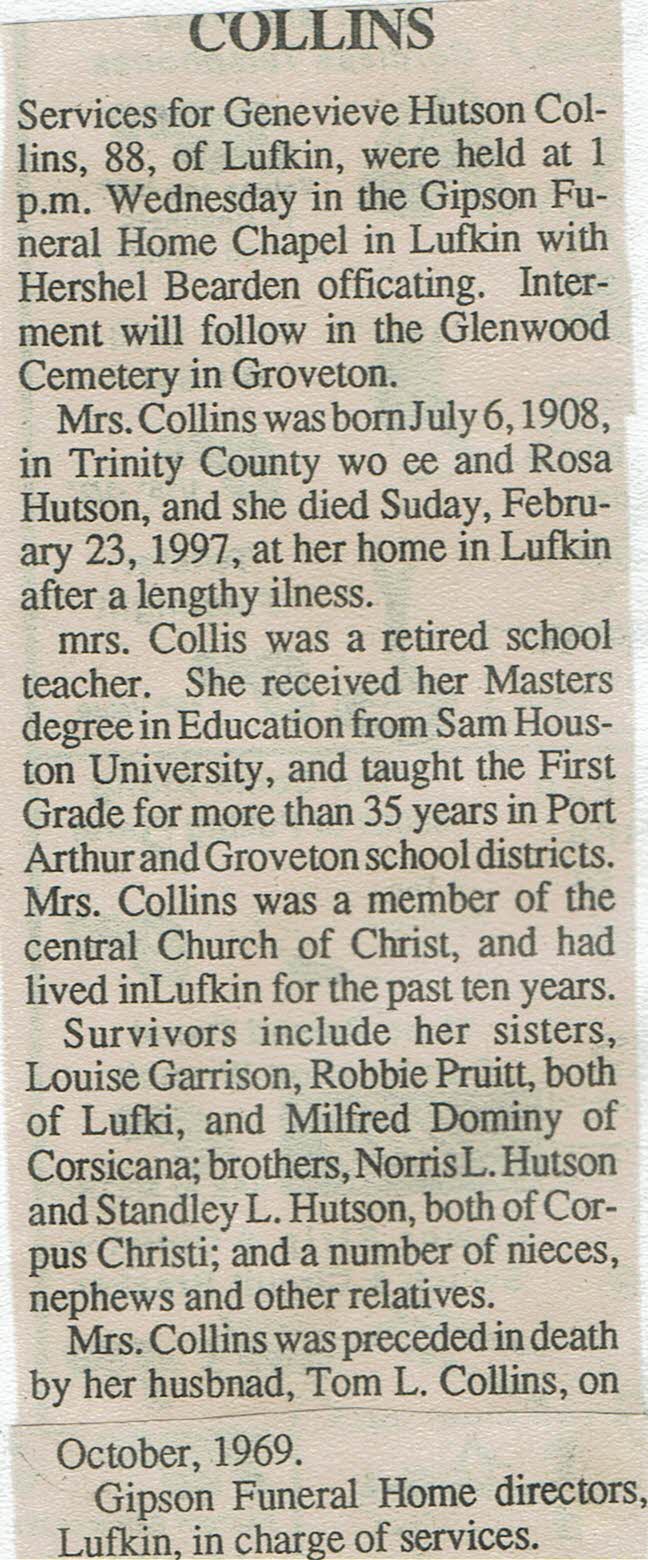 COLLINS

Services for Genevieve Hutson Collins, 88, of Lufkin, were held at 1 p.m. Wednesday in the Gipson Funeral Home Chapel in Lufkin with Hershel Bearden officating. Interment will follow in the Glenwood Cemetery in Groveton.

Mrs. Collins was born July 6, 1908, in Trinity County wo ee and Rosa Hutson, and she died Suday, February 23, 1997, at her home in Lufkin after a lengthy ilness.

mrs. Collis was a retired school teacher. She received her Masters degree in Education from Sam Houston University, and taught the First Grade for more than 35 years in Port Arthur and Groveton school districts. Mrs. Collins was a member of the central Church of Christ, and had lived inLufkin for the past ten years.

Survivors include her sisters, Louise Garrison, Robbie Pruitt, both of Lufki, and Milfred Dominy of Corsicana; brothers, Norris L. Hutson and Standley L. Hutson, both of Corpus Christi; and a number of nieces, nephews and other relatives.

Mrs. Collins was preceded in death by her husbnad, Tom L. Collins, on October, 1969.

Gipson Funeral Home directors, Lufkin, in charge of services.